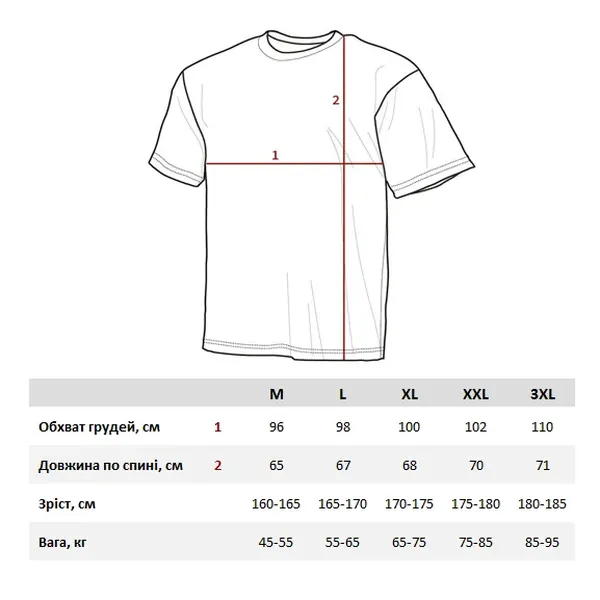 2

1

|  |  | M | L | XL | XXL | 3XL |
|---|---|---|---|---|---|---|
| Обхват грудей, см | 1 | 96 | 98 | 100 | 102 | 110 |
| Довжина по спині, см | 2 | 65 | 67 | 68 | 70 | 71 |
| Зріст, см |  | 160-165 | 165-170 | 170-175 | 175-180 | 180-185 |
| Вага, кг |  | 45-55 | 55-65 | 65-75 | 75-85 | 85-95 |